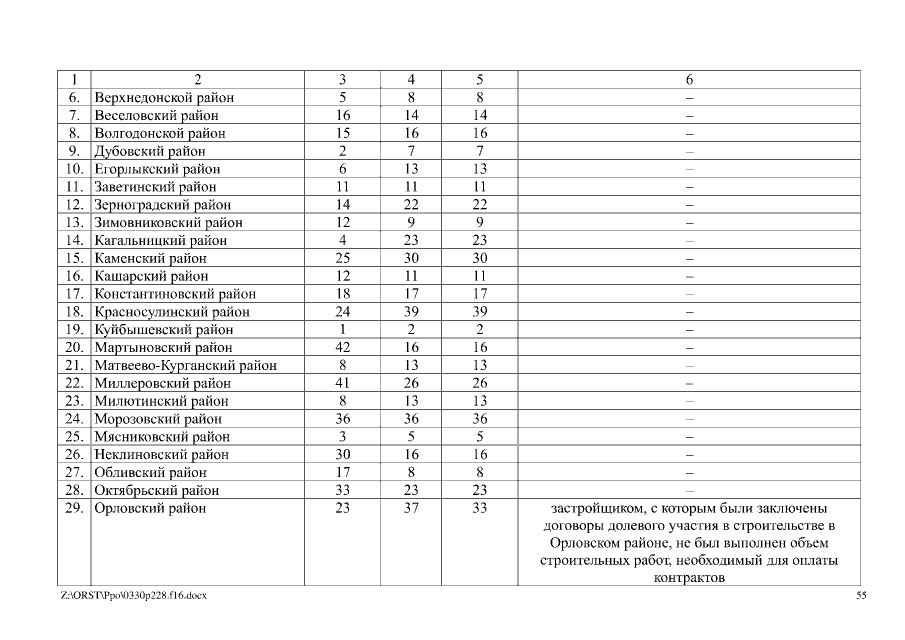 | 1 | 2 | 3 | 4 | 5 | 6 |
|---|---|---|---|---|---|
| 6. | Верхнедонской район | 5 | 8 | 8 | – |
| 7. | Веселовский район | 16 | 14 | 14 | – |
| 8. | Волгодонской район | 15 | 16 | 16 | – |
| 9. | Дубовский район | 2 | 7 | 7 | – |
| 10. | Егорлыкский район | 6 | 13 | 13 | – |
| 11. | Заветинский район | 11 | 11 | 11 | – |
| 12. | Зерноградский район | 14 | 22 | 22 | – |
| 13. | Зимовниковский район | 12 | 9 | 9 | – |
| 14. | Кагальницкий район | 4 | 23 | 23 | – |
| 15. | Каменский район | 25 | 30 | 30 | – |
| 16. | Кашарский район | 12 | 11 | 11 | – |
| 17. | Константиновский район | 18 | 17 | 17 | – |
| 18. | Красносулинский район | 24 | 39 | 39 | – |
| 19. | Куйбышевский район | 1 | 2 | 2 | – |
| 20. | Мартыновский район | 42 | 16 | 16 | – |
| 21. | Матвеево-Курганский район | 8 | 13 | 13 | – |
| 22. | Миллеровский район | 41 | 26 | 26 | – |
| 23. | Милютинский район | 8 | 13 | 13 | – |
| 24. | Морозовский район | 36 | 36 | 36 | – |
| 25. | Мясниковский район | 3 | 5 | 5 | – |
| 26. | Неклиновский район | 30 | 16 | 16 | – |
| 27. | Обливский район | 17 | 8 | 8 | – |
| 28. | Октябрьский район | 33 | 23 | 23 | – |
| 29. | Орловский район | 23 | 37 | 33 | застройщиком, с которым были заключены договоры долевого участия в строительстве в Орловском районе, не был выполнен объем строительных работ, необходимый для оплаты контрактов |

Z:\ORST\Ppo\0330p228.f16.docx 55